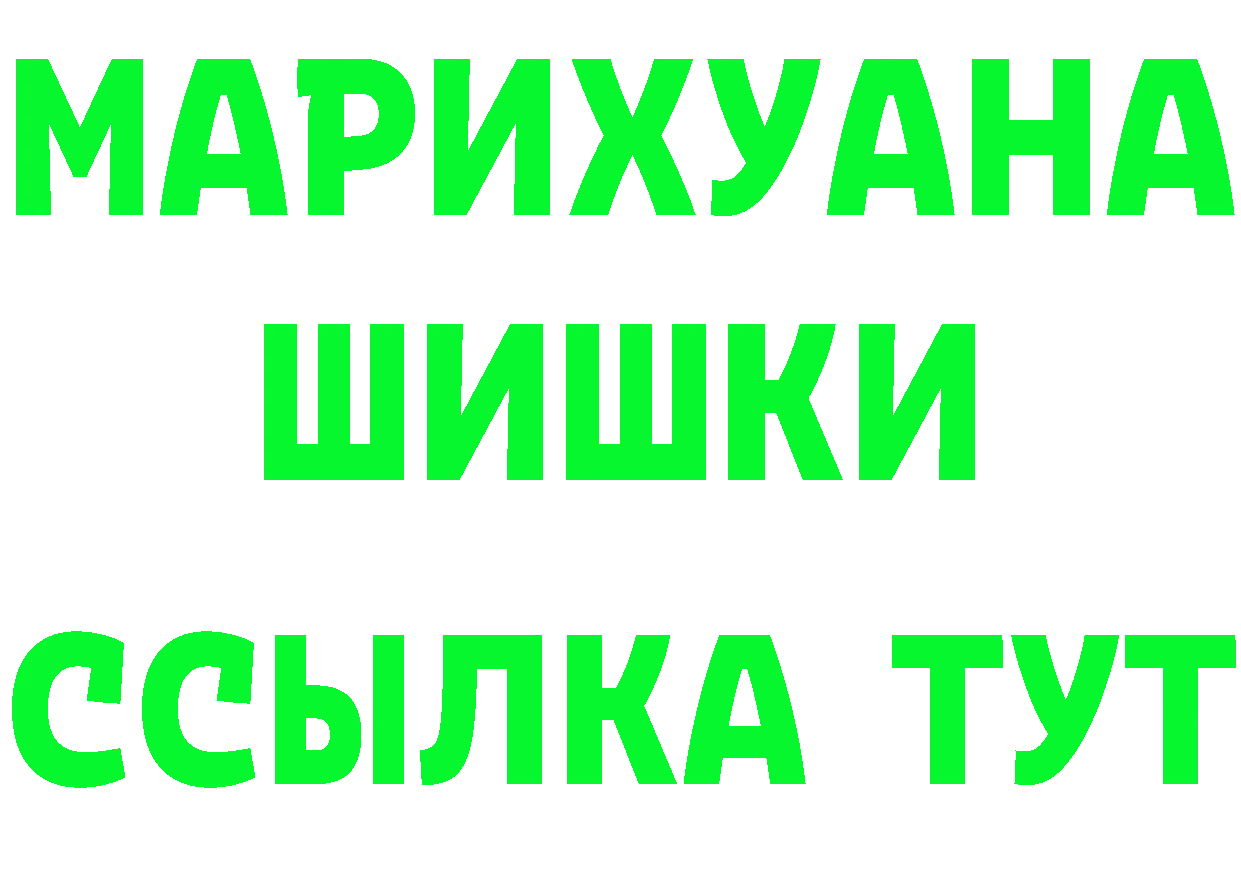 МАРИХУАНА ШИШКИ ССЫЛКА ТУТ